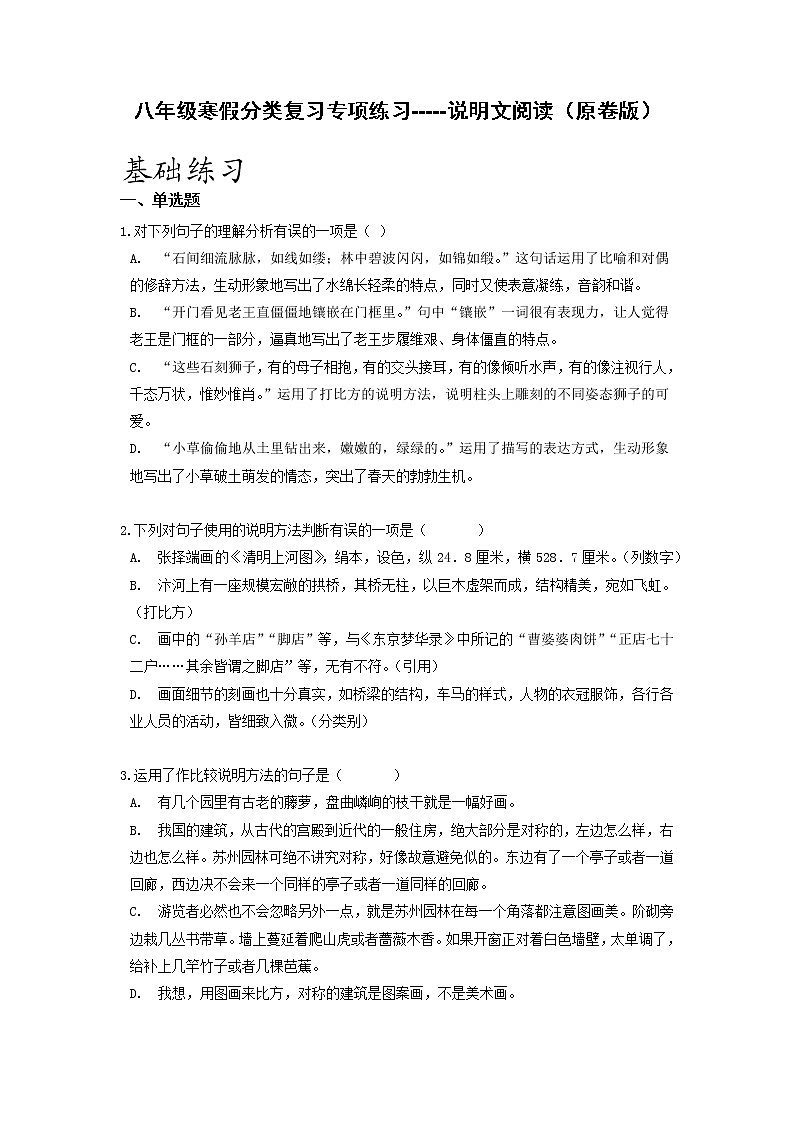 八年级寒假分类复习专项练习-----说明文阅读（原卷版）

基础练习

一、单选题

1.对下列句子的理解分析有误的一项是（ ）

A. “石间细流脉脉，如线如缕；林中碧波闪闪，如锦如缎。”这句话运用了比喻和对偶的修辞方法，生动形象地写出了水绵长轻柔的特点，同时又使表意凝练，音韵和谐。

B. “开门看见老王直僵僵地镶嵌在门框里。”句中“镶嵌”一词很有表现力，让人觉得老王是门框的一部分，逼真地写出了老王步履维艰、身体僵直的特点。

C. “这些石刻狮子，有的母子相抱，有的交头接耳，有的像倾听水声，有的像注视行人，千态万状，惟妙惟肖。”运用了打比方的说明方法，说明柱头上雕刻的不同姿态狮子的可爱。

D. “小草偷偷地从土里钻出来，嫩嫩的，绿绿的。”运用了描写的表达方式，生动形象地写出了小草破土萌发的情态，突出了春天的勃勃生机。

2.下列对句子使用的说明方法判断有误的一项是（　　）

A. 张择端画的《清明上河图》，绢本，设色，纵 24．8 厘米，横 528．7 厘米。(列数字)

B. 汴河上有一座规模宏敞的拱桥，其桥无柱，以巨木虚架而成，结构精美，宛如飞虹。(打比方)

C. 画中的“孙羊店”“脚店”等，与《东京梦华录》中所记的“曹婆婆肉饼”“正店七十二户……其余皆谓之脚店”等，无有不符。(引用)

D. 画面细节的刻画也十分真实，如桥梁的结构，车马的样式，人物的衣冠服饰，各行各业人员的活动，皆细致入微。(分类别)

3.运用了作比较说明方法的句子是（　　）

A. 有几个园里有古老的藤萝，盘曲嶙峋的枝干就是一幅好画。

B. 我国的建筑，从古代的宫殿到近代的一般住房，绝大部分是对称的，左边怎么样，右边也怎么样。苏州园林可绝不讲究对称，好像故意避免似的。东边有了一个亭子或者一道回廊，西边决不会来一个同样的亭子或者一道同样的回廊。

C. 游览者必然也不会忽略另外一点，就是苏州园林在每一个角落都注意图画美。阶砌旁边栽几丛书带草。墙上蔓延着爬山虎或者蔷薇木香。如果开窗正对着白色墙壁，太单调了，给补上几竿竹子或者几棵芭蕉。

D. 我想，用图画来比方，对称的建筑是图案画，不是美术画。